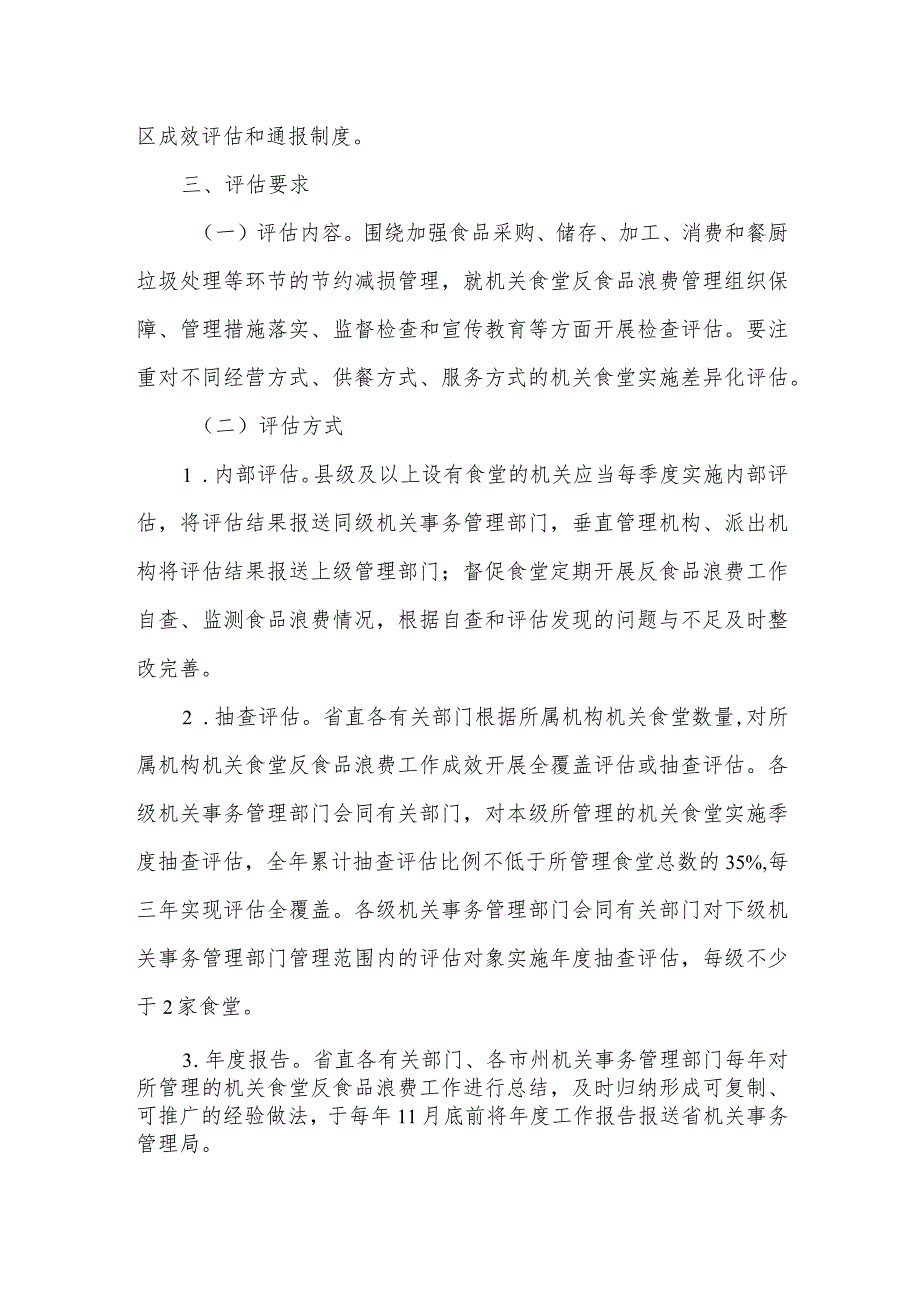 区成效评估和通报制度。

三、评估要求

（一）评估内容。围绕加强食品采购、储存、加工、消费和餐厨垃圾处理等环节的节约减损管理，就机关食堂反食品浪费管理组织保障、管理措施落实、监督检查和宣传教育等方面开展检查评估。要注重对不同经营方式、供餐方式、服务方式的机关食堂实施差异化评估。

（二）评估方式

1．内部评估。县级及以上设有食堂的机关应当每季度实施内部评估，将评估结果报送同级机关事务管理部门，垂直管理机构、派出机构将评估结果报送上级管理部门；督促食堂定期开展反食品浪费工作自查、监测食品浪费情况，根据自查和评估发现的问题与不足及时整改完善。

2．抽查评估。省直各有关部门根据所属机构机关食堂数量，对所属机构机关食堂反食品浪费工作成效开展全覆盖评估或抽查评估。各级机关事务管理部门会同有关部门，对本级所管理的机关食堂实施季度抽查评估，全年累计抽查评估比例不低于所管理食堂总数的35%,每三年实现评估全覆盖。各级机关事务管理部门会同有关部门对下级机关事务管理部门管理范围内的评估对象实施年度抽查评估，每级不少于2家食堂。

3. 年度报告。省直各有关部门、各市州机关事务管理部门每年对所管理的机关食堂反食品浪费工作进行总结，及时归纳形成可复制、可推广的经验做法，于每年11月底前将年度工作报告报送省机关事务管理局。